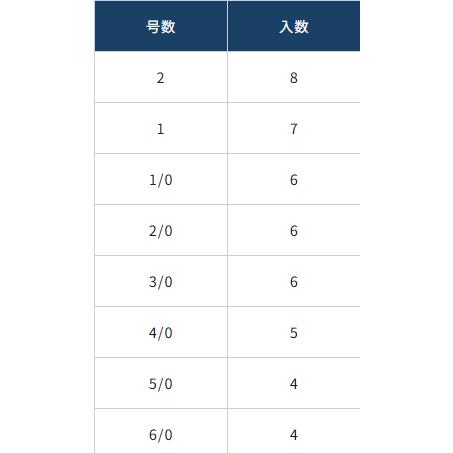 | 号数 | 入数 |
|---|---|
| 2 | 8 |
| 1 | 7 |
| 1/0 | 6 |
| 2/0 | 6 |
| 3/0 | 6 |
| 4/0 | 5 |
| 5/0 | 4 |
| 6/0 | 4 |